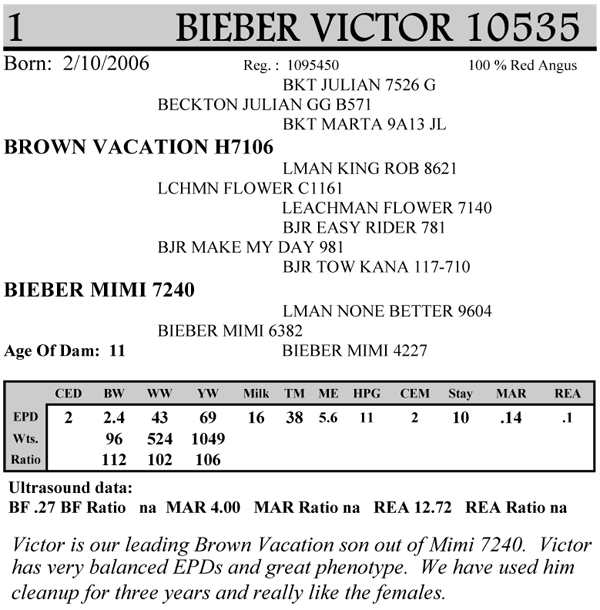 1 BIEBER VICTOR 10535

Born: 2/10/2006 Reg. : 1095450 100 % Red Angus

BKT JULIAN 7526 G
BECKTON JULIAN GG B571
BKT MARTA 9A13 JL
BROWN VACATION H7106
LMAN KING ROB 8621
LCHMN FLOWER C1161
LEACHMAN FLOWER 7140
BJR EASY RIDER 781
BJR MAKE MY DAY 981
BJR TOW KANA 117-710
BIEBER MIMI 7240
LMAN NONE BETTER 9604
BIEBER MIMI 6382
Age Of Dam: 11
BIEBER MIMI 4227

| | CED | BW | WW | YW | Milk | TM | ME | HPG | CEM | Stay | MAR | REA |
|---|---|---|---|---|---|---|---|---|---|---|---|---|
| EPD | 2 | 2.4 | 43 | 69 | 16 | 38 | 5.6 | 11 | 2 | 10 | .14 | .1 |
| Wts. | | 96 | 524 | 1049 | | | | | | | | |
| Ratio | | 112 | 102 | 106 | | | | | | | | |

Ultrasound data:
BF .27 BF Ratio na MAR 4.00 MAR Ratio na REA 12.72 REA Ratio na

Victor is our leading Brown Vacation son out of Mimi 7240. Victor has very balanced EPDs and great phenotype. We have used him cleanup for three years and really like the females.